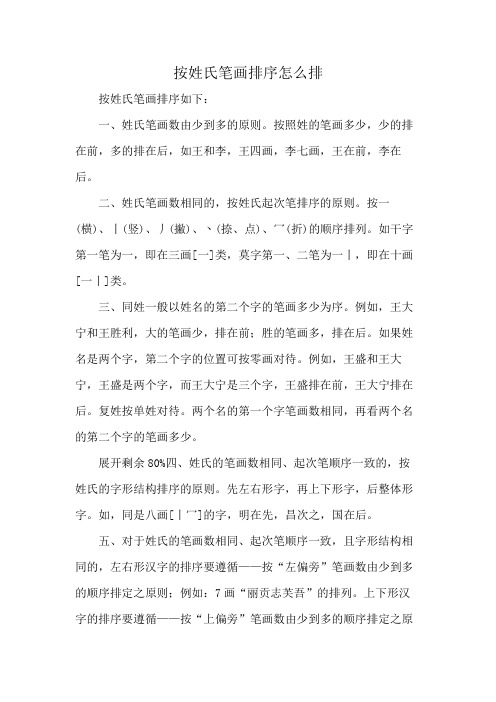 按姓氏笔画排序怎么排

按姓氏笔画排序如下：

一、姓氏笔画数由少到多的原则。按照姓的笔画多少，少的排在前，多的排在后，如王和李，王四画，李七画，王在前，李在后。

二、姓氏笔画数相同的，按姓氏起次笔排序的原则。按一（横）、丨（竖）、丿（撇）、丶（捺、点）、乛（折）的顺序排列。如干字第一笔为一，即在三画[一]类，莫字第一、二笔为一丨，即在十画[一丨]类。

三、同姓一般以姓名的第二个字的笔画多少为序。例如，王大宁和王胜利，大的笔画少，排在前；胜的笔画多，排在后。如果姓名是两个字，第二个字的位置可按零画对待。例如，王盛和王大宁，王盛是两个字，而王大宁是三个字，王盛排在前，王大宁排在后。复姓按单姓对待。两个名的第一个字笔画数相同，再看两个名的第二个字的笔画多少。

展开剩余 80%四、姓氏的笔画数相同、起次笔顺序一致的，按姓氏的字形结构排序的原则。先左右形字，再上下形字，后整体形字。如，同是八画[丨乛]的字，明在先，昌次之，国在后。

五、对于姓氏的笔画数相同、起次笔顺序一致，且字形结构相同的，左右形汉字的排序要遵循——按“左偏旁”笔画数由少到多的顺序排定之原则；例如：7 画“丽贡志芙吾”的排列。上下形汉字的排序要遵循——按“上偏旁”笔画数由少到多的顺序排定之原